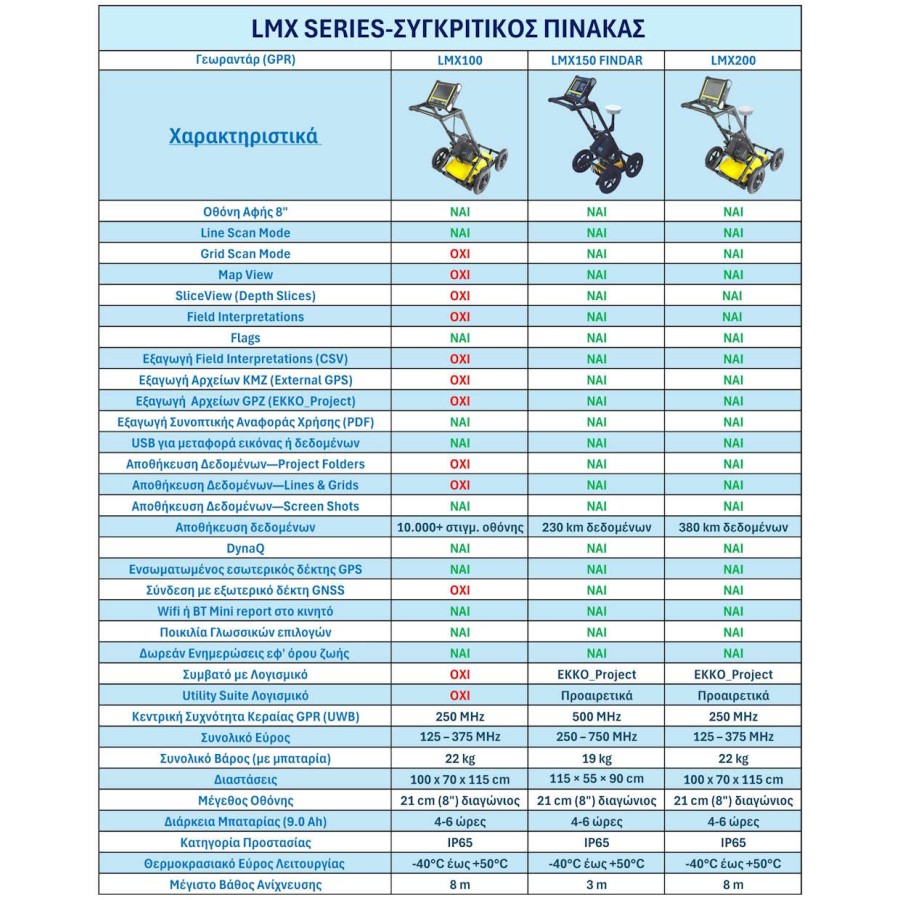 LMX SERIES-ΣΥΓΚΡΙΤΙΚΟΣ ΠΙΝΑΚΑΣ

| Γεωραντάρ (GPR) | LMX100 | LMX150 FINDAR | LMX200 |
|---|---|---|---|
| Χαρακτηριστικά | | | |
| Οθόνη Αφής 8" | ΝΑΙ | ΝΑΙ | ΝΑΙ |
| Line Scan Mode | ΝΑΙ | ΝΑΙ | ΝΑΙ |
| Grid Scan Mode | ΟΧΙ | ΝΑΙ | ΝΑΙ |
| Map View | ΟΧΙ | ΝΑΙ | ΝΑΙ |
| SliceView (Depth Slices) | ΟΧΙ | ΝΑΙ | ΝΑΙ |
| Field Interpretations | ΟΧΙ | ΝΑΙ | ΝΑΙ |
| Flags | ΝΑΙ | ΝΑΙ | ΝΑΙ |
| Εξαγωγή Field Interpretations (CSV) | ΟΧΙ | ΝΑΙ | ΝΑΙ |
| Εξαγωγή Αρχείων KMZ (External GPS) | ΟΧΙ | ΝΑΙ | ΝΑΙ |
| Εξαγωγή Αρχείων GPZ (EKKO_Project) | ΟΧΙ | ΝΑΙ | ΝΑΙ |
| Εξαγωγή Συνοπτικής Αναφοράς Χρήσης (PDF) | ΝΑΙ | ΝΑΙ | ΝΑΙ |
| USB για μεταφορά εικόνας ή δεδομένων | ΝΑΙ | ΝΑΙ | ΝΑΙ |
| Αποθήκευση Δεδομένων—Project Folders | ΟΧΙ | ΝΑΙ | ΝΑΙ |
| Αποθήκευση Δεδομένων—Lines & Grids | ΟΧΙ | ΝΑΙ | ΝΑΙ |
| Αποθήκευση Δεδομένων—Screen Shots | ΝΑΙ | ΝΑΙ | ΝΑΙ |
| Αποθήκευση δεδομένων | 10.000+ στιγμ. οθόνης | 230 km δεδομένων | 380 km δεδομένων |
| DynaQ | ΝΑΙ | ΝΑΙ | ΝΑΙ |
| Ενσωματωμένος εσωτερικός δέκτης GPS | ΝΑΙ | ΝΑΙ | ΝΑΙ |
| Σύνδεση με εξωτερικό δέκτη GNSS | ΟΧΙ | ΝΑΙ | ΝΑΙ |
| Wifi ή BT Mini report στο κινητό | ΝΑΙ | ΝΑΙ | ΝΑΙ |
| Ποικιλία Γλωσσικών επιλογών | ΝΑΙ | ΝΑΙ | ΝΑΙ |
| Δωρεάν Ενημερώσεις εφ' όρου ζωής | ΝΑΙ | ΝΑΙ | ΝΑΙ |
| Συμβατό με Λογισμικό | ΟΧΙ | EKKO_Project | EKKO_Project |
| Utility Suite Λογισμικό | ΟΧΙ | Προαιρετικά | Προαιρετικά |
| Κεντρική Συχνότητα Κεραίας GPR (UWB) | 250 MHz | 500 MHz | 250 MHz |
| Συνολικό Εύρος | 125 – 375 MHz | 250 – 750 MHz | 125 – 375 MHz |
| Συνολικό Βάρος (με μπαταρία) | 22 kg | 19 kg | 22 kg |
| Διαστάσεις | 100 x 70 x 115 cm | 115 × 55 × 90 cm | 100 x 70 x 115 cm |
| Μέγεθος Οθόνης | 21 cm (8") διαγώνιος | 21 cm (8") διαγώνιος | 21 cm (8") διαγώνιος |
| Διάρκεια Μπαταρίας (9.0 Ah) | 4-6 ώρες | 4-6 ώρες | 4-6 ώρες |
| Κατηγορία Προστασίας | IP65 | IP65 | IP65 |
| Θερμοκρασιακό Εύρος Λειτουργίας | -40°C έως +50°C | -40°C έως +50°C | -40°C έως +50°C |
| Μέγιστο Βάθος Ανίχνευσης | 8 m | 3 m | 8 m |